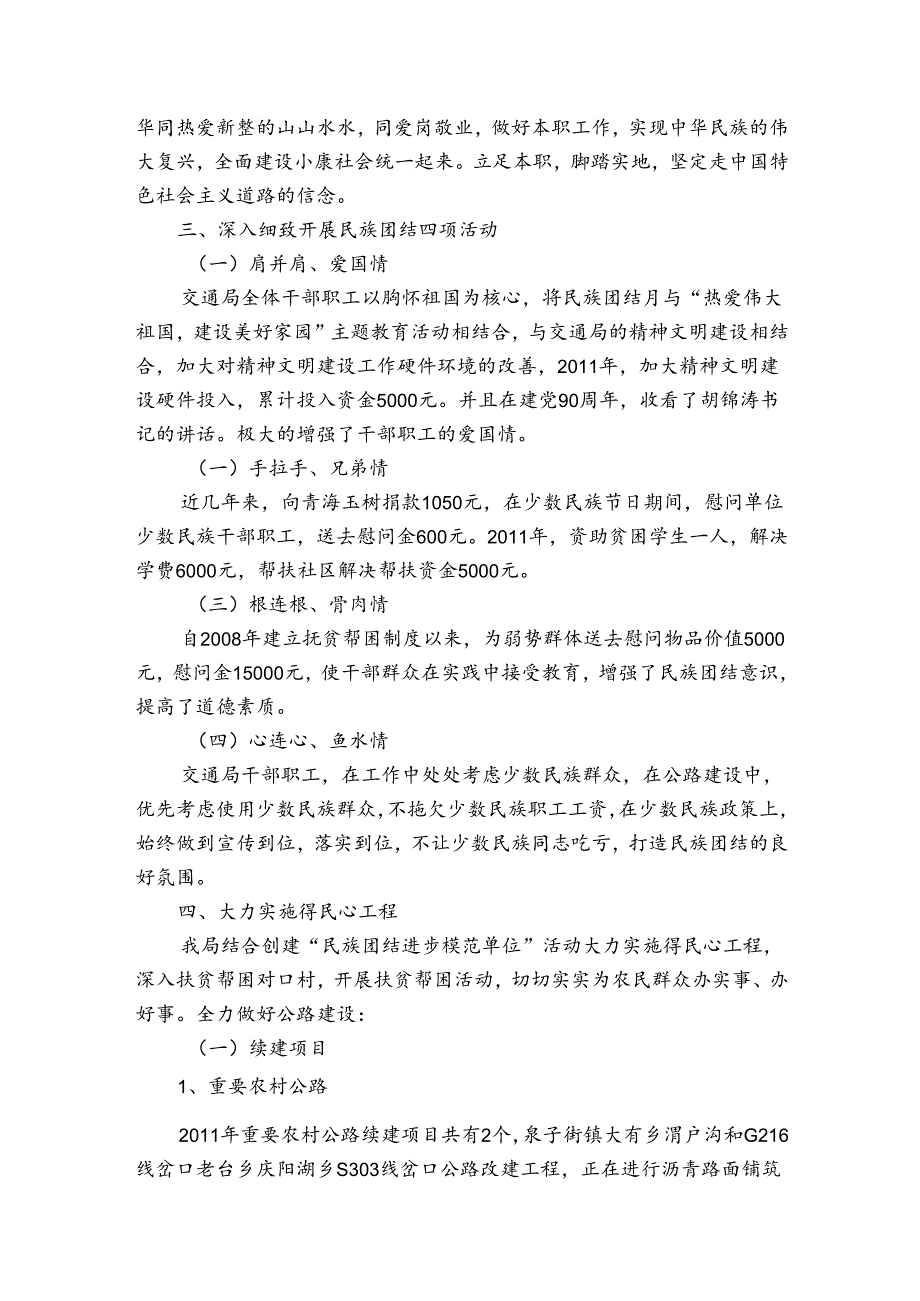 华同热爱新整的山山水水，同爱岗敬业，做好本职工作，实现中华民族的伟大复兴，全面建设小康社会统一起来。立足本职，脚踏实地，坚定走中国特色社会主义道路的信念。

三、深入细致开展民族团结四项活动

（一）肩并肩、爱国情

交通局全体干部职工以胸怀祖国为核心，将民族团结月与“热爱伟大祖国，建设美好家园”主题教育活动相结合，与交通局的精神文明建设相结合，加大对精神文明建设工作硬件环境的改善，2011年，加大精神文明建设硬件投入，累计投入资金5000元。并且在建党90周年，收看了胡锦涛书记的讲话。极大的增强了干部职工的爱国情。

（一）手拉手、兄弟情

近几年来，向青海玉树捐款1050元，在少数民族节日期间，慰问单位少数民族干部职工，送去慰问金600元。2011年，资助贫困学生一人，解决学费6000元，帮扶社区解决帮扶资金5000元。

（三）根连根、骨肉情

自2008年建立扶贫帮困制度以来，为弱势群体送去慰问物品价值5000元，慰问金15000元，使干部群众在实践中接受教育，增强了民族团结意识，提高了道德素质。

（四）心连心、鱼水情

交通局干部职工，在工作中处处考虑少数民族群众，在公路建设中，优先考虑使用少数民族群众，不拖欠少数民族职工工资，在少数民族政策上，始终做到宣传到位，落实到位，不让少数民族同志吃亏，打造民族团结的良好氛围。

四、大力实施得民心工程

我局结合创建“民族团结进步模范单位”活动大力实施得民心工程，深入扶贫帮困对口村，开展扶贫帮困活动，切切实实为农民群众办实事、办好事。全力做好公路建设：

（一）续建项目

1、重要农村公路

2011年重要农村公路续建项目共有2个，泉子街镇大有乡渭户沟和G216线岔口老台乡庆阳湖乡S303线岔口公路改建工程，正在进行沥青路面铺筑